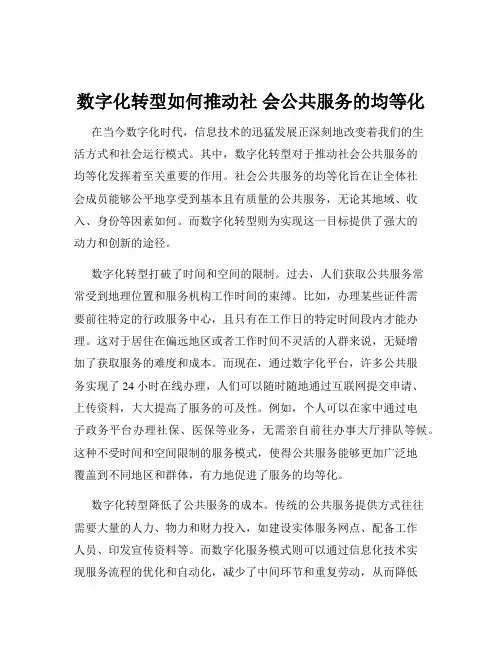 数字化转型如何推动社 会公共服务的均等化

在当今数字化时代，信息技术的迅猛发展正深刻地改变着我们的生活方式和社会运行模式。其中，数字化转型对于推动社会公共服务的均等化发挥着至关重要的作用。社会公共服务的均等化旨在让全体社会成员能够公平地享受到基本且有质量的公共服务，无论其地域、收入、身份等因素如何。而数字化转型则为实现这一目标提供了强大的动力和创新的途径。

数字化转型打破了时间和空间的限制。过去，人们获取公共服务常常受到地理位置和服务机构工作时间的束缚。比如，办理某些证件需要前往特定的行政服务中心，且只有在工作日的特定时间段内才能办理。这对于居住在偏远地区或者工作时间不灵活的人群来说，无疑增加了获取服务的难度和成本。而现在，通过数字化平台，许多公共服务实现了 24 小时在线办理，人们可以随时随地通过互联网提交申请、上传资料，大大提高了服务的可及性。例如，个人可以在家中通过电子政务平台办理社保、医保等业务，无需亲自前往办事大厅排队等候。这种不受时间和空间限制的服务模式，使得公共服务能够更加广泛地覆盖到不同地区和群体，有力地促进了服务的均等化。

数字化转型降低了公共服务的成本。传统的公共服务提供方式往往需要大量的人力、物力和财力投入，如建设实体服务网点、配备工作人员、印发宣传资料等。而数字化服务模式则可以通过信息化技术实现服务流程的优化和自动化，减少了中间环节和重复劳动，从而降低